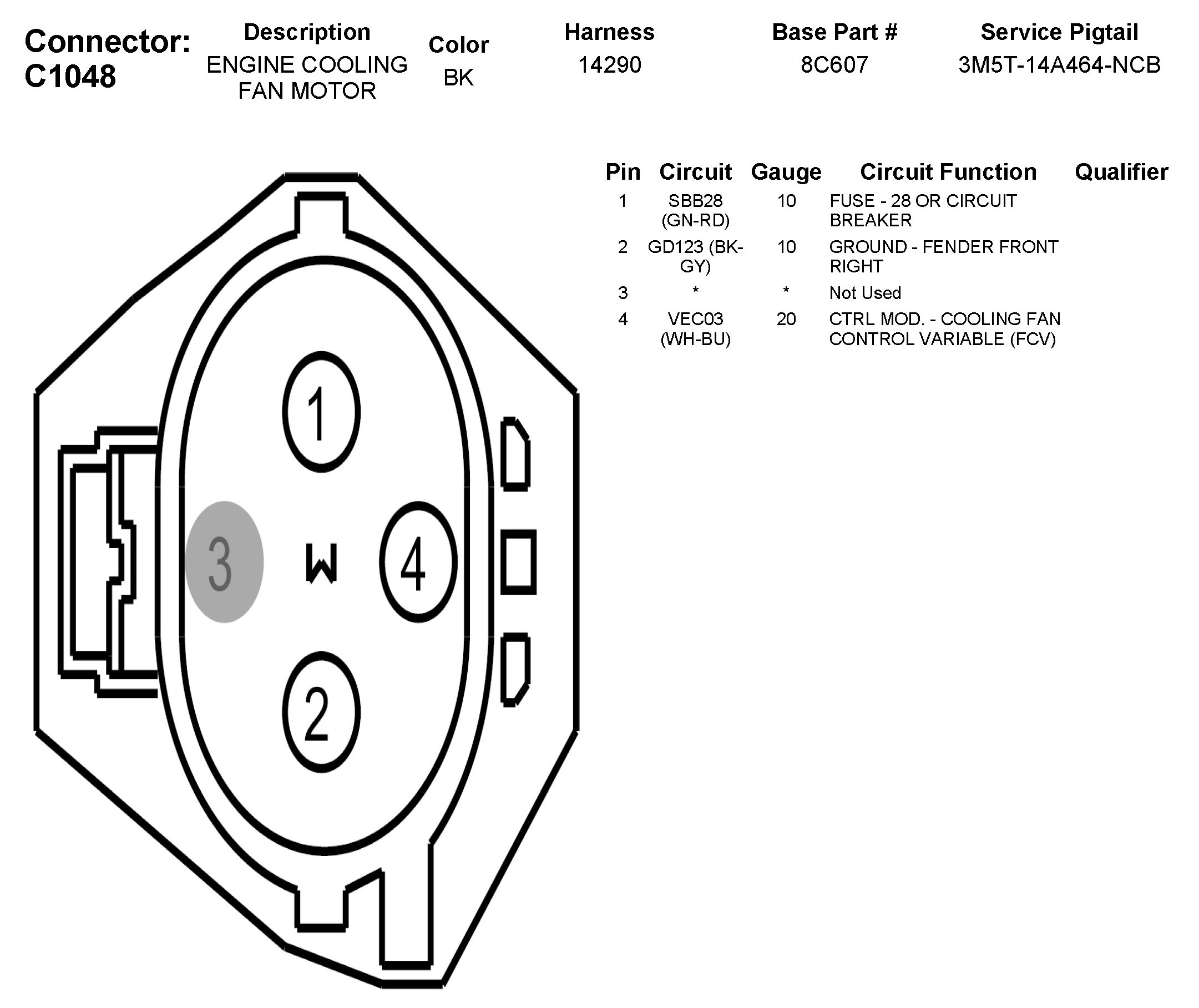 Connector: C1048

| Description | Color | Harness | Base Part # | Service Pigtail |
|---|---|---|---|---|
| ENGINE COOLING FAN MOTOR | BK | 14290 | 8C607 | 3M5T-14A464-NCB |

1

3

W

4

2

| Pin | Circuit | Gauge | Circuit Function | Qualifier |
|---|---|---|---|---|
| 1 | SBB28 (GN-RD) | 10 | FUSE - 28 OR CIRCUIT BREAKER | |
| 2 | GD123 (BK-GY) | 10 | GROUND - FENDER FRONT RIGHT | |
| 3 | * | * | Not Used | |
| 4 | VEC03 (WH-BU) | 20 | CTRL MOD. - COOLING FAN CONTROL VARIABLE (FCV) | |